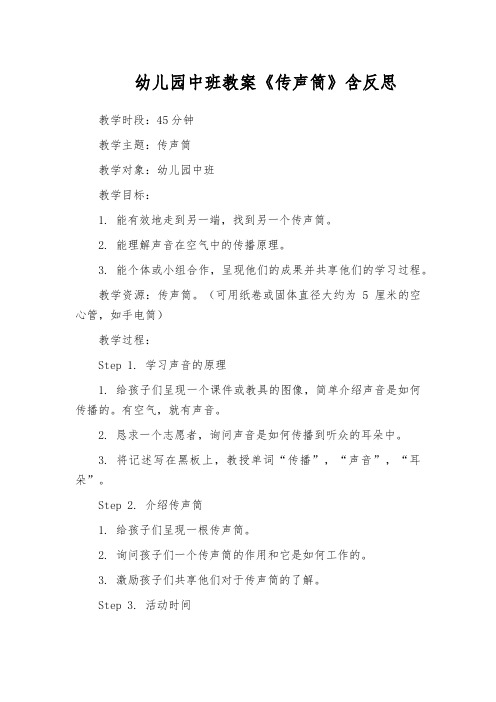 幼儿园中班教案《传声筒》含反思

教学时段：45分钟

教学主题：传声筒

教学对象：幼儿园中班

教学目标：

1. 能有效地走到另一端，找到另一个传声筒。

2. 能理解声音在空气中的传播原理。

3. 能个体或小组合作，呈现他们的成果并共享他们的学习过程。

教学资源：传声筒。（可用纸卷或固体直径大约为 5 厘米的空心管，如手电筒）

教学过程：

Step 1. 学习声音的原理

1. 给孩子们呈现一个课件或教具的图像，简单介绍声音是如何传播的。有空气，就有声音。

2. 恳求一个志愿者，询问声音是如何传播到听众的耳朵中。

3. 将记述写在黑板上，教授单词“传播”，“声音”，“耳朵”。

Step 2. 介绍传声筒

1. 给孩子们呈现一根传声筒。

2. 询问孩子们一个传声筒的作用和它是如何工作的。

3. 激励孩子们共享他们对于传声筒的了解。

Step 3. 活动时间